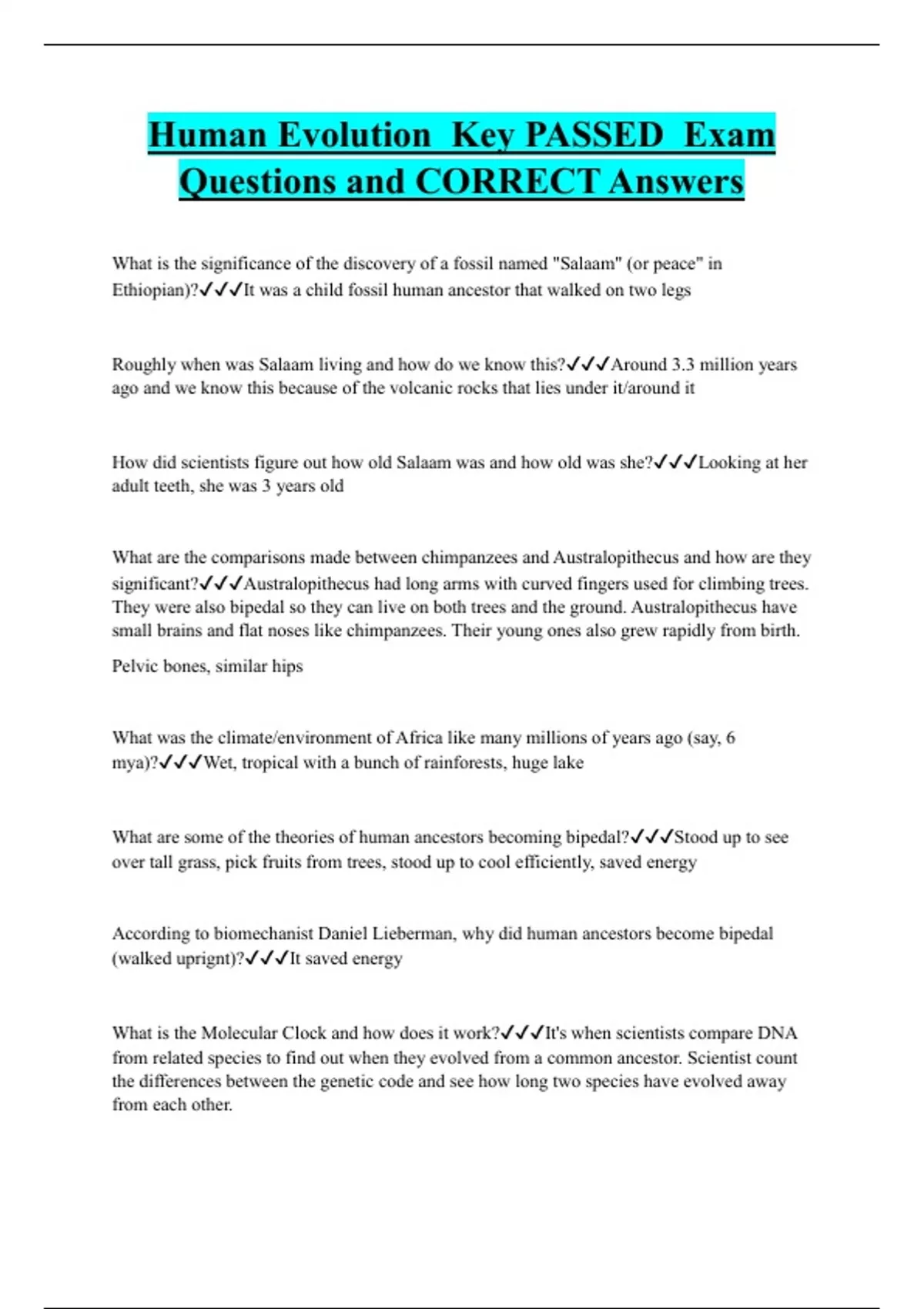 Human Evolution Key PASSED Exam Questions and CORRECT Answers

What is the significance of the discovery of a fossil named "Salaam" (or peace" in Ethiopian)?✓✓✓It was a child fossil human ancestor that walked on two legs

Roughly when was Salaam living and how do we know this?✓✓✓Around 3.3 million years ago and we know this because of the volcanic rocks that lies under it/around it

How did scientists figure out how old Salaam was and how old was she?✓✓✓Looking at her adult teeth, she was 3 years old

What are the comparisons made between chimpanzees and Australopithecus and how are they significant?✓✓✓Australopithecus had long arms with curved fingers used for climbing trees. They were also bipedal so they can live on both trees and the ground. Australopithecus have small brains and flat noses like chimpanzees. Their young ones also grew rapidly from birth.

Pelvic bones, similar hips

What was the climate/environment of Africa like many millions of years ago (say, 6 mya)?✓✓✓Wet, tropical with a bunch of rainforests, huge lake

What are some of the theories of human ancestors becoming bipedal?✓✓✓Stood up to see over tall grass, pick fruits from trees, stood up to cool efficiently, saved energy

According to biomechanist Daniel Lieberman, why did human ancestors become bipedal (walked upright)?✓✓✓It saved energy

What is the Molecular Clock and how does it work?✓✓✓It's when scientists compare DNA from related species to find out when they evolved from a common ancestor. Scientist count the differences between the genetic code and see how long two species have evolved away from each other.